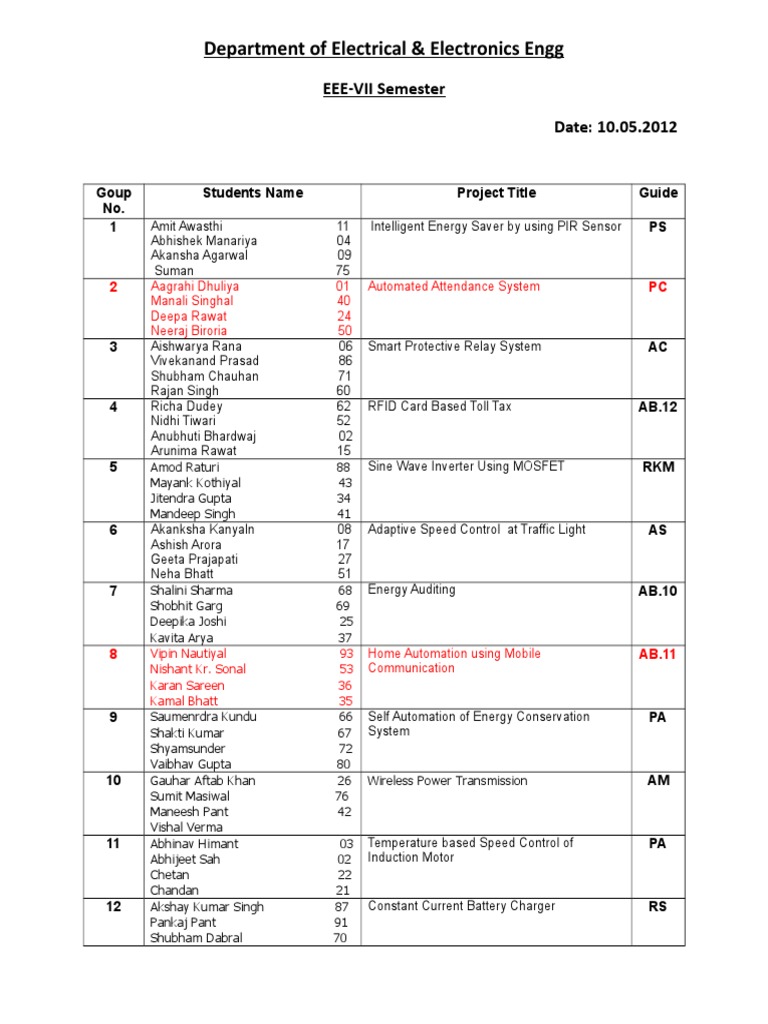 Department of Electrical & Electronics Engg

EEE-VII Semester

Date: 10.05.2012

| Goup No. | Students Name | Project Title | Guide |
|---|---|---|---|
| 1 | Amit Awasthi 11<br>Abhishek Manariya 04<br>Akansha Agarwal 09<br>Suman 75 | Intelligent Energy Saver by using PIR Sensor | PS |
| 2 | Aagrahi Dhuliya 01<br>Manali Singhal 40<br>Deepa Rawat 24<br>Neeraj Biroria 50 | Automated Attendance System | PC |
| 3 | Aishwarya Rana 06<br>Vivekanand Prasad 86<br>Shubham Chauhan 71<br>Rajan Singh 60 | Smart Protective Relay System | AC |
| 4 | Richa Dudey 62<br>Nidhi Tiwari 52<br>Anubhuti Bhardwaj 02<br>Arunima Rawat 15 | RFID Card Based Toll Tax | AB.12 |
| 5 | Amod Raturi 88<br>Mayank Kothiyal 43<br>Jitendra Gupta 34<br>Mandeep Singh 41 | Sine Wave Inverter Using MOSFET | RKM |
| 6 | Akanksha Kanyaln 08<br>Ashish Arora 17<br>Geeta Prajapati 27<br>Neha Bhatt 51 | Adaptive Speed Control at Traffic Light | AS |
| 7 | Shalini Sharma 68<br>Shobhit Garg 69<br>Deepika Joshi 25<br>Kavita Arya 37 | Energy Auditing | AB.10 |
| 8 | Vipin Nautiyal 93<br>Nishant Kr. Sonal 53<br>Karan Sareen 36<br>Kamal Bhatt 35 | Home Automation using Mobile Communication | AB.11 |
| 9 | Saumenrdra Kundu 66<br>Shakti Kumar 67<br>Shyamsunder 72<br>Vaibhav Gupta 80 | Self Automation of Energy Conservation System | PA |
| 10 | Gauhar Aftab Khan 26<br>Sumit Masiwal 76<br>Maneesh Pant 42<br>Vishal Verma | Wireless Power Transmission | AM |
| 11 | Abhinav Himant 03<br>Abhijeet Sah 02<br>Chetan 22<br>Chandan 21 | Temperature based Speed Control of Induction Motor | PA |
| 12 | Akshay Kumar Singh 87<br>Pankaj Pant 91<br>Shubham Dabral 70 | Constant Current Battery Charger | RS |